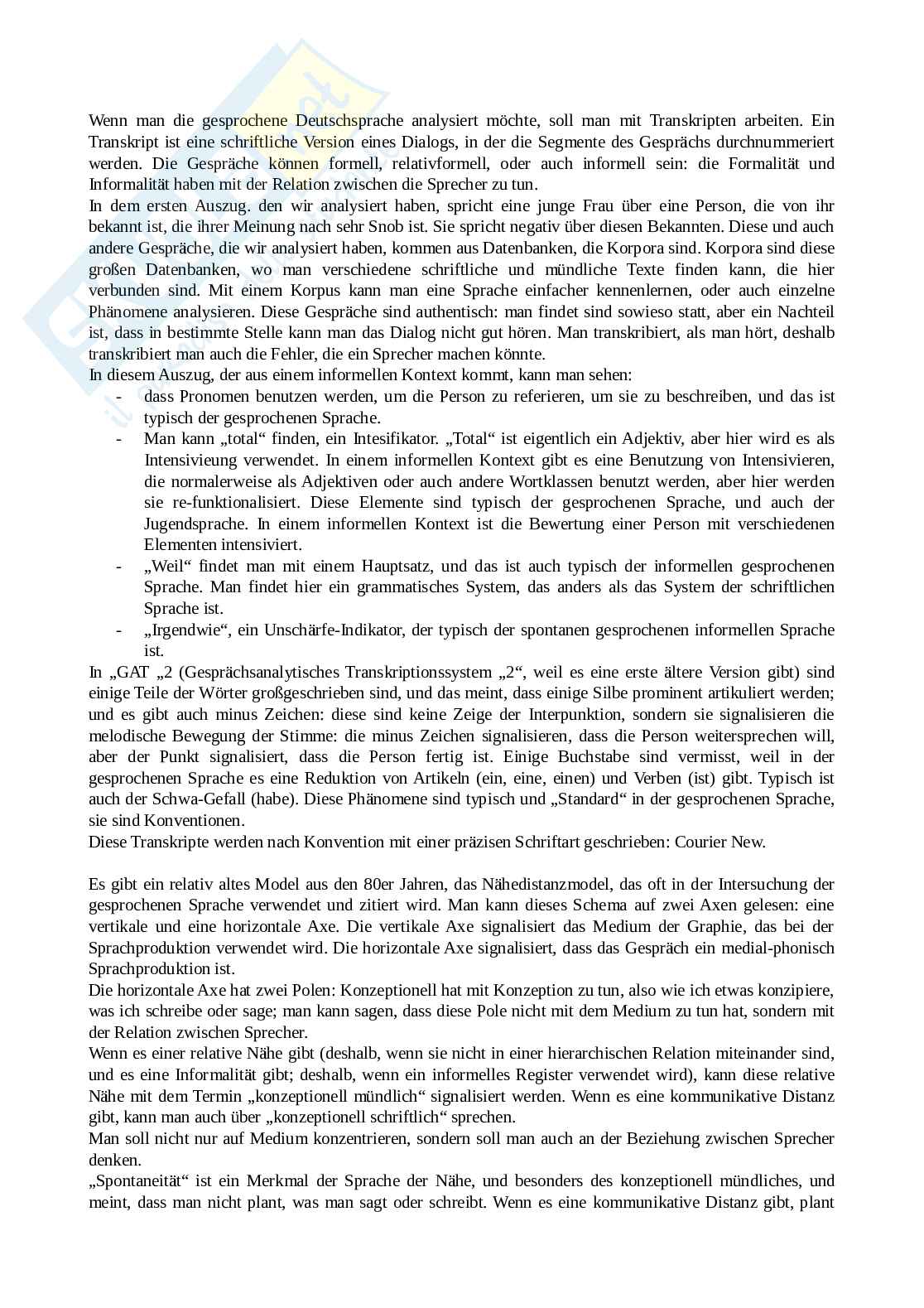 Wenn man die gesprochene Deutschsprache analysiert möchte, soll man mit Transkripten arbeiten. Ein Transkript ist eine schriftliche Version eines Dialogs, in der die Segmente des Gesprächs durchnummeriert werden. Die Gespräche können formell, relativformell, oder auch informell sein: die Formalität und Informalität haben mit der Relation zwischen die Sprecher zu tun.
In dem ersten Auszug. den wir analysiert haben, spricht eine junge Frau über eine Person, die von ihr bekannt ist, die ihrer Meinung nach sehr Snob ist. Sie spricht negativ über diesen Bekannten. Diese und auch andere Gespräche, die wir analysiert haben, kommen aus Datenbanken, die Korpora sind. Korpora sind diese großen Datenbanken, wo man verschiedene schriftliche und mündliche Texte finden kann, die hier verbunden sind. Mit einem Korpus kann man eine Sprache einfacher kennenlernen, oder auch einzelne Phänomene analysieren. Diese Gespräche sind authentisch: man findet sind sowieso statt, aber ein Nachteil ist, dass in bestimmte Stelle kann man das Dialog nicht gut hören. Man transkribiert, als man hört, deshalb transkribiert man auch die Fehler, die ein Sprecher machen könnte.
In diesem Auszug, der aus einem informellen Kontext kommt, kann man sehen:
- dass Pronomen benutzen werden, um die Person zu referieren, um sie zu beschreiben, und das ist typisch der gesprochenen Sprache.
- Man kann „total“ finden, ein Intesifikator. „Total“ ist eigentlich ein Adjektiv, aber hier wird es als Intensivieung verwendet. In einem informellen Kontext gibt es eine Benutzung von Intensivieren, die normalerweise als Adjektiven oder auch andere Wortklassen benutzt werden, aber hier werden sie re-funktionalisiert. Diese Elemente sind typisch der gesprochenen Sprache, und auch der Jugendsprache. In einem informellen Kontext ist die Bewertung einer Person mit verschiedenen Elementen intensiviert.
- „Weil“ findet man mit einem Hauptsatz, und das ist auch typisch der informellen gesprochenen Sprache. Man findet hier ein grammatisches System, das anders als das System der schriftlichen Sprache ist.
- „Irgendwie“, ein Unschärfe-Indikator, der typisch der spontanen gesprochenen informellen Sprache ist.
In „GAT „2 (Gesprächsanalytisches Transkriptionssystem „2“, weil es eine erste ältere Version gibt) sind einige Teile der Wörter großgeschrieben sind, und das meint, dass einige Silbe prominent artikuliert werden; und es gibt auch minus Zeichen: diese sind keine Zeige der Interpunktion, sondern sie signalisieren die melodische Bewegung der Stimme: die minus Zeichen signalisieren, dass die Person weitersprechen will, aber der Punkt signalisiert, dass die Person fertig ist. Einige Buchstabe sind vermisst, weil in der gesprochenen Sprache es eine Reduktion von Artikeln (ein, eine, einen) und Verben (ist) gibt. Typisch ist auch der Schwa-Gefall (habe). Diese Phänomene sind typisch und „Standard“ in der gesprochenen Sprache, sie sind Konventionen.
Diese Transkripte werden nach Konvention mit einer präzisen Schriftart geschrieben: Courier New.

Es gibt ein relativ altes Model aus den 80er Jahren, das Nähedistanzmodel, das oft in der Intersuchung der gesprochenen Sprache verwendet und zitiert wird. Man kann dieses Schema auf zwei Axen gelesen: eine vertikale und eine horizontale Axe. Die vertikale Axe signalisiert das Medium der Graphie, das bei der Sprachproduktion verwendet wird. Die horizontale Axe signalisiert, dass das Gespräch ein medial-phonisch Sprachproduktion ist.
Die horizontale Axe hat zwei Polen: Konzeptionell hat mit Konzeption zu tun, also wie ich etwas konzipiere, was ich schreibe oder sage; man kann sagen, dass diese Pole nicht mit dem Medium zu tun hat, sondern mit der Relation zwischen Sprecher.
Wenn es einer relative Nähe gibt (deshalb, wenn sie nicht in einer hierarchischen Relation miteinander sind, und es eine Informalität gibt; deshalb, wenn ein informelles Register verwendet wird), kann diese relative Nähe mit dem Termin „konzeptionell mündlich“ signalisiert werden. Wenn es eine kommunikative Distanz gibt, kann man auch über „konzeptionell schriftlich“ sprechen.
Man soll nicht nur auf Medium konzentrieren, sondern soll man auch an der Beziehung zwischen Sprecher denken.
„Spontaneität“ ist ein Merkmal der Sprache der Nähe, und besonders des konzeptionell mündliches, und meint, dass man nicht plant, was man sagt oder schreibt. Wenn es eine kommunikative Distanz gibt, plant